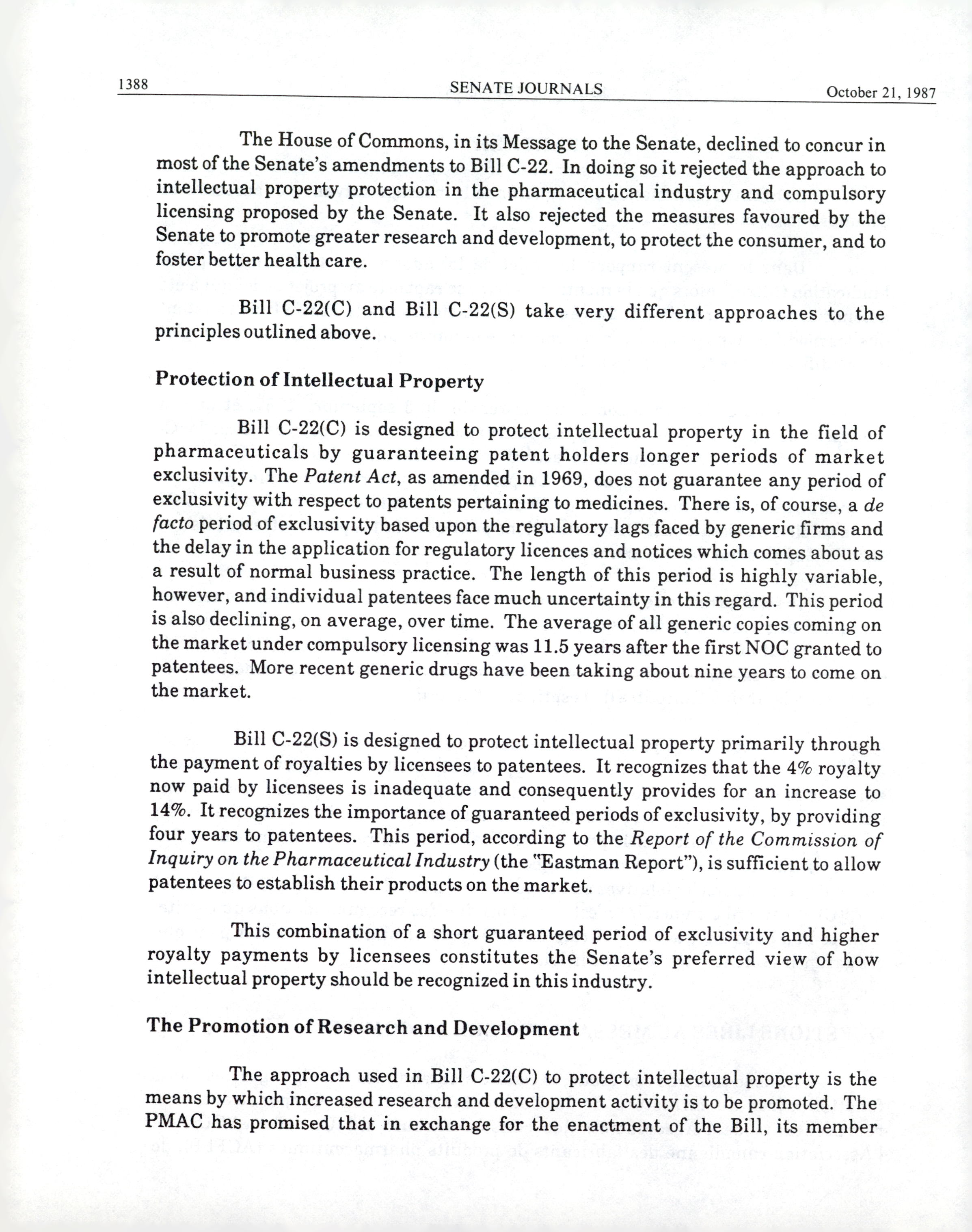 1388 SENATE JOURNALS October 21, 1987

The House of Commons, in its Message to the Senate, declined to concur in most of the Senate's amendments to Bill C-22. In doing so it rejected the approach to intellectual property protection in the pharmaceutical industry and compulsory licensing proposed by the Senate. It also rejected the measures favoured by the Senate to promote greater research and development, to protect the consumer, and to foster better health care.

Bill C-22(C) and Bill C-22(S) take very different approaches to the principles outlined above.

Protection of Intellectual Property

Bill C-22(C) is designed to protect intellectual property in the field of pharmaceuticals by guaranteeing patent holders longer periods of market exclusivity. The Patent Act, as amended in 1969, does not guarantee any period of exclusivity with respect to patents pertaining to medicines. There is, of course, a de facto period of exclusivity based upon the regulatory lags faced by generic firms and the delay in the application for regulatory licences and notices which comes about as a result of normal business practice. The length of this period is highly variable, however, and individual patentees face much uncertainty in this regard. This period is also declining, on average, over time. The average of all generic copies coming on the market under compulsory licensing was 11.5 years after the first NOC granted to patentees. More recent generic drugs have been taking about nine years to come on the market.

Bill C-22(S) is designed to protect intellectual property primarily through the payment of royalties by licensees to patentees. It recognizes that the 4% royalty now paid by licensees is inadequate and consequently provides for an increase to 14%. It recognizes the importance of guaranteed periods of exclusivity, by providing four years to patentees. This period, according to the Report of the Commission of Inquiry on the Pharmaceutical Industry (the "Eastman Report"), is sufficient to allow patentees to establish their products on the market.

This combination of a short guaranteed period of exclusivity and higher royalty payments by licensees constitutes the Senate's preferred view of how intellectual property should be recognized in this industry.

The Promotion of Research and Development

The approach used in Bill C-22(C) to protect intellectual property is the means by which increased research and development activity is to be promoted. The PMAC has promised that in exchange for the enactment of the Bill, its member